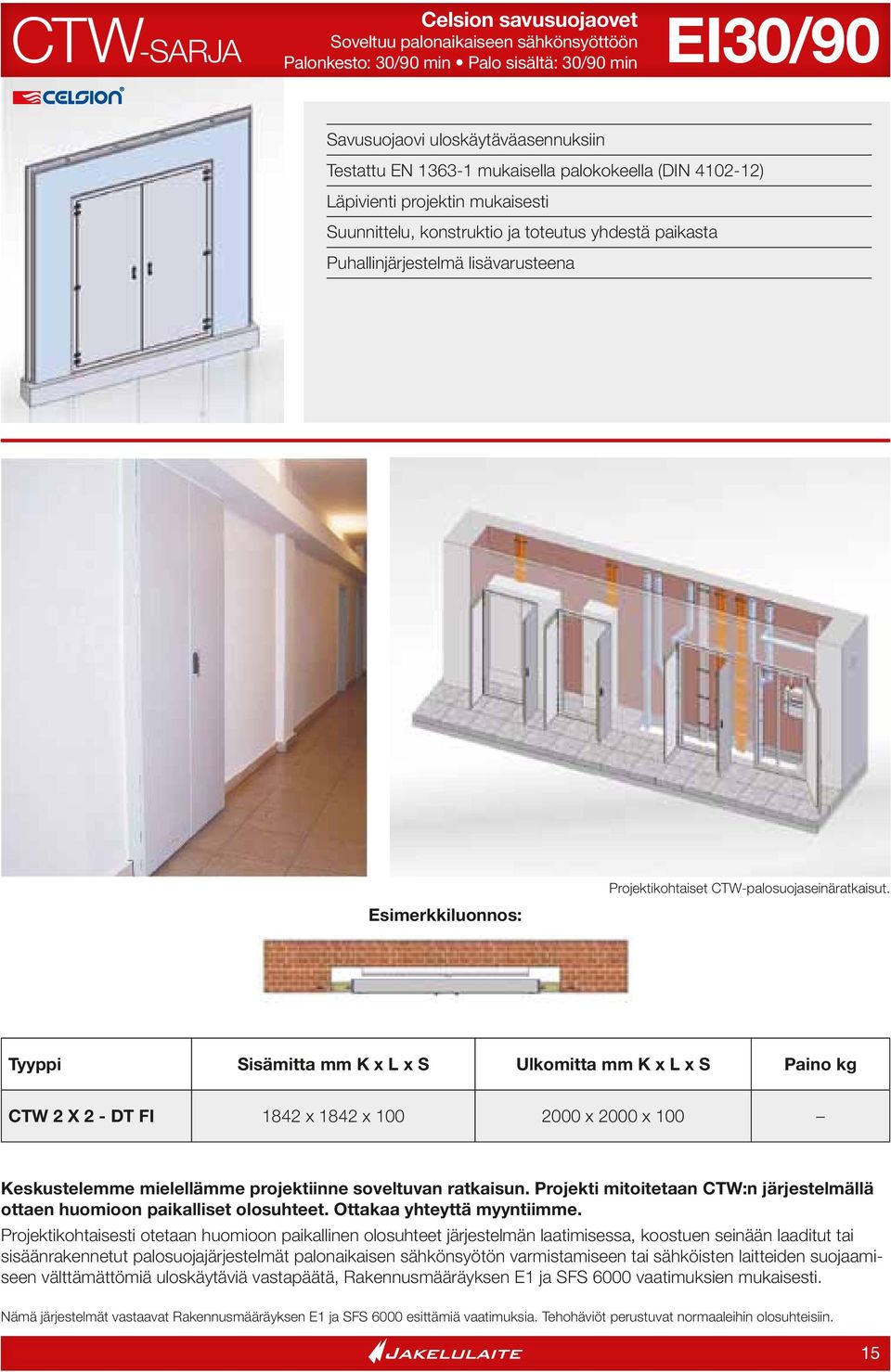 CTW-SARJA

Celsion savusuojaovet
Soveltuu palonaikaiseen sähkönsyöttöön
Palonkesto: 30/90 min • Palo sisältä: 30/90 min

EI30/90

CELSION

Savusuojaovi uloskäytäväasennuksiin
Testattu EN 1363-1 mukaisella palokokeella (DIN 4102-12)
Läpivienti projektin mukaisesti
Suunnittelu, konstruktio ja toteutus yhdestä paikasta
Puhallinjärjestelmä lisävarusteena

Projektikohtaiset CTW-palosuojaseinäratkaisut.

Esimerkkiluonnos:

| Tyyppi | Sisämitta mm K x L x S | Ulkomitta mm K x L x S | Paino kg |
|---|---|---|---|
| CTW 2 X 2 - DT FI | 1842 x 1842 x 100 | 2000 x 2000 x 100 | – |

Keskustelemme mielellämme projektiinne soveltuvan ratkaisun. Projekti mitoitetaan CTW:n järjestelmällä ottaen huomioon paikalliset olosuhteet. Ottakaa yhteyttä myyntiimme.
Projektikohtaisesti otetaan huomioon paikallinen olosuhteet järjestelmän laatimisessa, koostuen seinään laaditut tai sisäänrakennetut palosuojajärjestelmät palonaikaisen sähkönsyötön varmistamiseen tai sähköisten laitteiden suojaamiseen välttämättömiä uloskäytäviä vastapäätä, Rakennusmääräyksen E1 ja SFS 6000 vaatimuksien mukaisesti.

Nämä järjestelmät vastaavat Rakennusmääräyksen E1 ja SFS 6000 esittämiä vaatimuksia. Tehohäviöt perustuvat normaaleihin olosuhteisiin.

JAKELULAITE

15